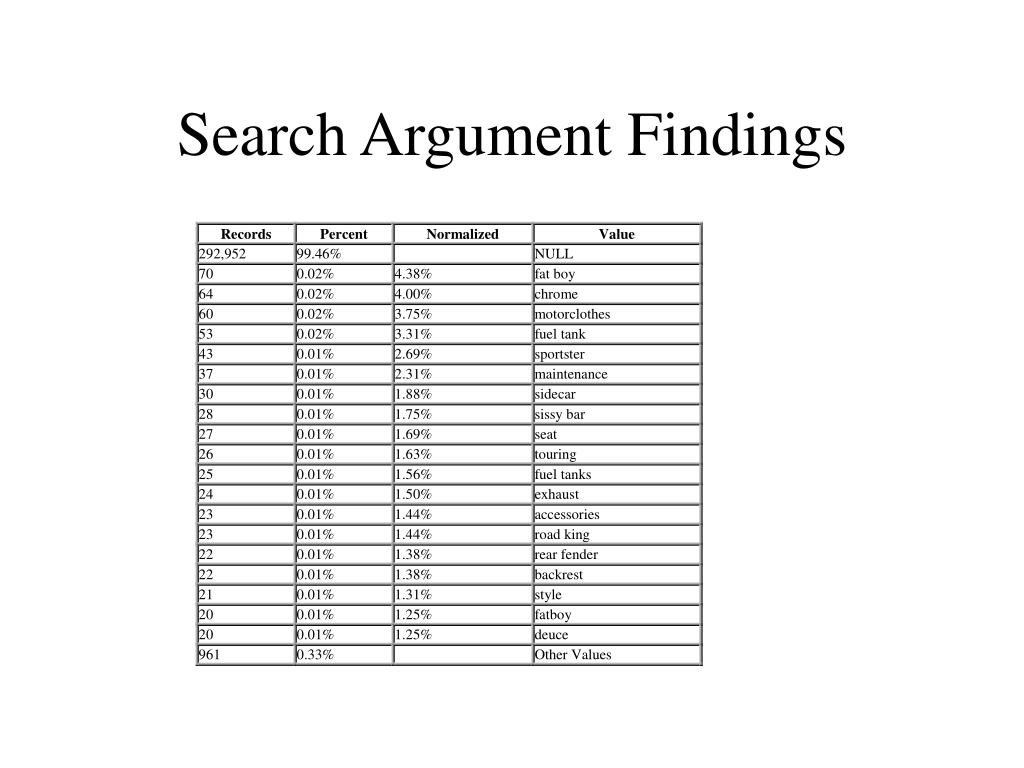 Search Argument Findings

| Records | Percent | Normalized | Value |
|---|---|---|---|
| 292,952 | 99.46% | | NULL |
| 70 | 0.02% | 4.38% | fat boy |
| 64 | 0.02% | 4.00% | chrome |
| 60 | 0.02% | 3.75% | motorclothes |
| 53 | 0.02% | 3.31% | fuel tank |
| 43 | 0.01% | 2.69% | sportster |
| 37 | 0.01% | 2.31% | maintenance |
| 30 | 0.01% | 1.88% | sidecar |
| 28 | 0.01% | 1.75% | sissy bar |
| 27 | 0.01% | 1.69% | seat |
| 26 | 0.01% | 1.63% | touring |
| 25 | 0.01% | 1.56% | fuel tanks |
| 24 | 0.01% | 1.50% | exhaust |
| 23 | 0.01% | 1.44% | accessories |
| 23 | 0.01% | 1.44% | road king |
| 22 | 0.01% | 1.38% | rear fender |
| 22 | 0.01% | 1.38% | backrest |
| 21 | 0.01% | 1.31% | style |
| 20 | 0.01% | 1.25% | fatboy |
| 20 | 0.01% | 1.25% | deuce |
| 961 | 0.33% | | Other Values |